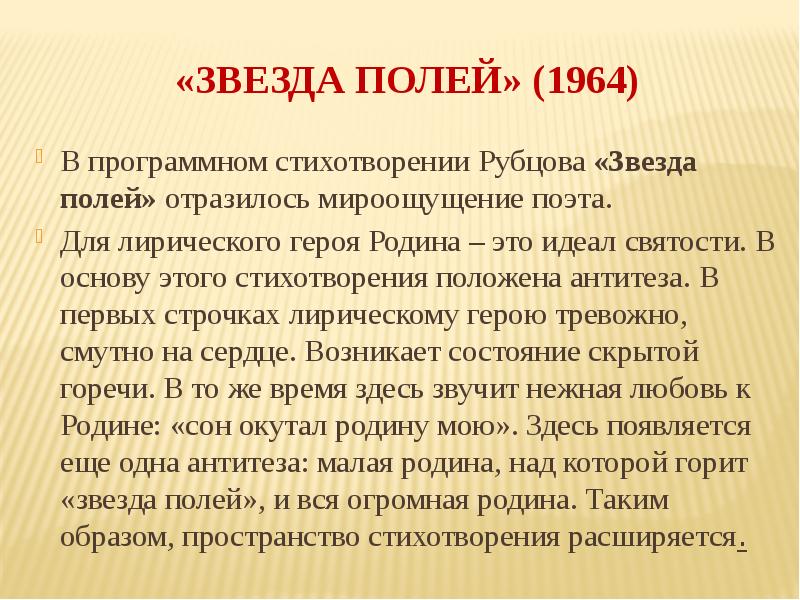 «ЗВЕЗДА ПОЛЕЙ» (1964)

В программном стихотворении Рубцова «Звезда полей» отразилось мироощущение поэта.

Для лирического героя Родина – это идеал святости. В основу этого стихотворения положена антитеза. В первых строчках лирическому герою тревожно, смутно на сердце. Возникает состояние скрытой горечи. В то же время здесь звучит нежная любовь к Родине: «сон окутал родину мою». Здесь появляется еще одна антитеза: малая родина, над которой горит «звезда полей», и вся огромная родина. Таким образом, пространство стихотворения расширяется.